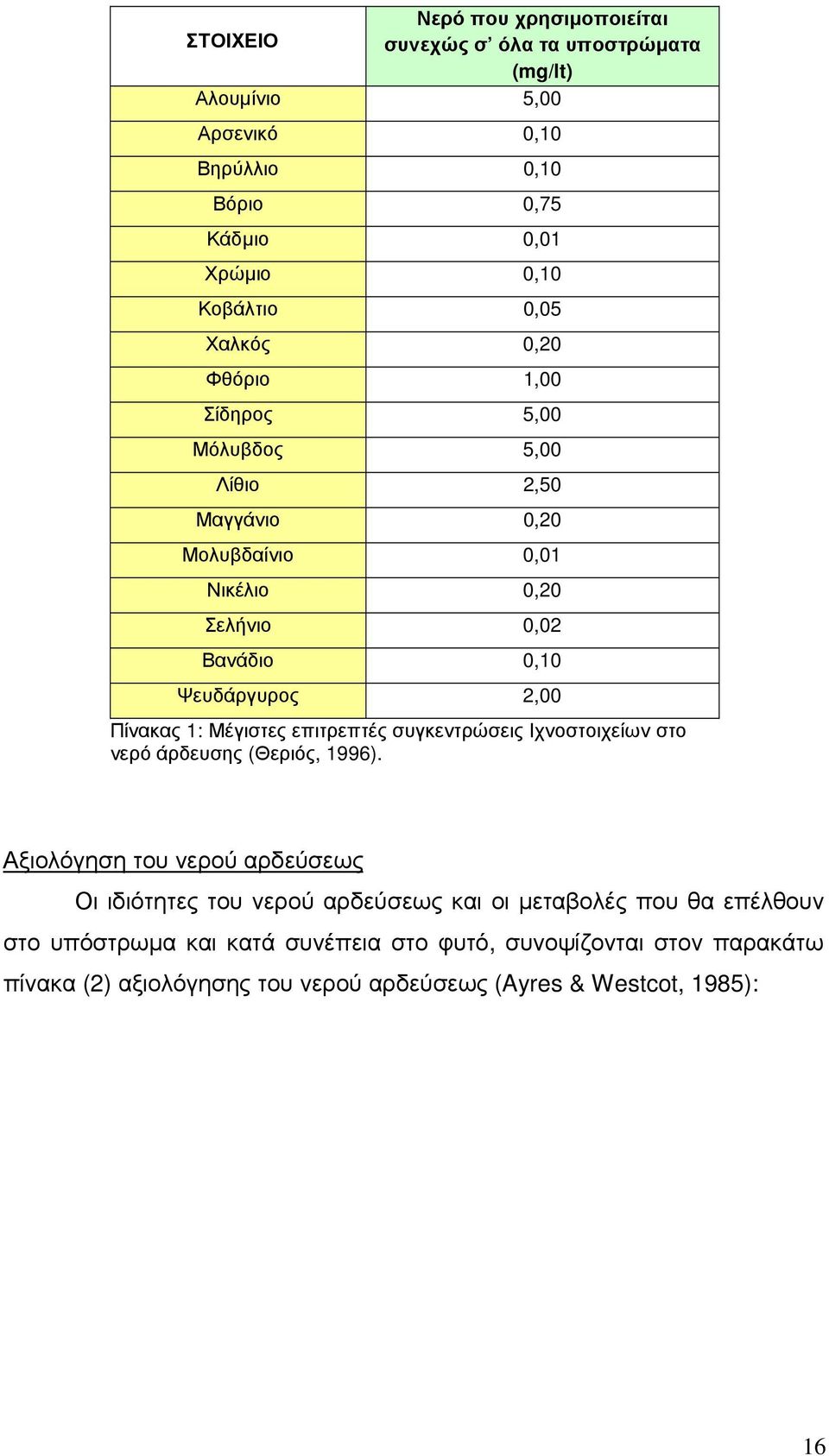 | ΣΤΟΙΧΕΙΟ | Νερό που χρησιμοποιείται συνεχώς σ' όλα τα υποστρώματα (mg/lt) |
|---|---|
| Αλουμίνιο | 5,00 |
| Αρσενικό | 0,10 |
| Βηρύλλιο | 0,10 |
| Βόριο | 0,75 |
| Κάδμιο | 0,01 |
| Χρώμιο | 0,10 |
| Κοβάλτιο | 0,05 |
| Χαλκός | 0,20 |
| Φθόριο | 1,00 |
| Σίδηρος | 5,00 |
| Μόλυβδος | 5,00 |
| Λίθιο | 2,50 |
| Μαγγάνιο | 0,20 |
| Μολυβδαίνιο | 0,01 |
| Νικέλιο | 0,20 |
| Σελήνιο | 0,02 |
| Βανάδιο | 0,10 |
| Ψευδάργυρος | 2,00 |

Πίνακας 1: Μέγιστες επιτρεπτές συγκεντρώσεις Ιχνοστοιχείων στο νερό άρδευσης (Θεριός, 1996).

Αξιολόγηση του νερού αρδεύσεως

Οι ιδιότητες του νερού αρδεύσεως και οι μεταβολές που θα επέλθουν στο υπόστρωμα και κατά συνέπεια στο φυτό, συνοψίζονται στον παρακάτω πίνακα (2) αξιολόγησης του νερού αρδεύσεως (Ayres & Westcot, 1985):

16